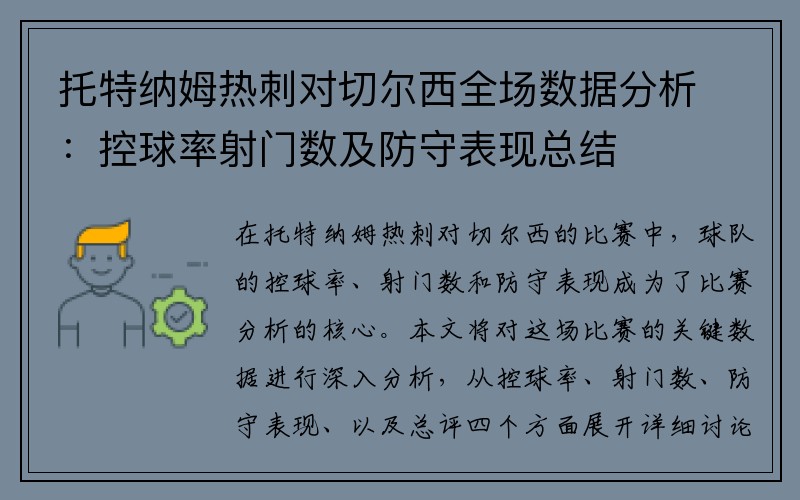 托特纳姆热刺对切尔西全场数据分析：控球率射门数及防守表现总结

在托特纳姆热刺对切尔西的比赛中，球队的控球率、射门数和防守表现成为了比赛分析的核心。本文将对这场比赛的关键数据进行深入分析，从控球率、射门数、防守表现、以及总评四个方面展开详细讨论